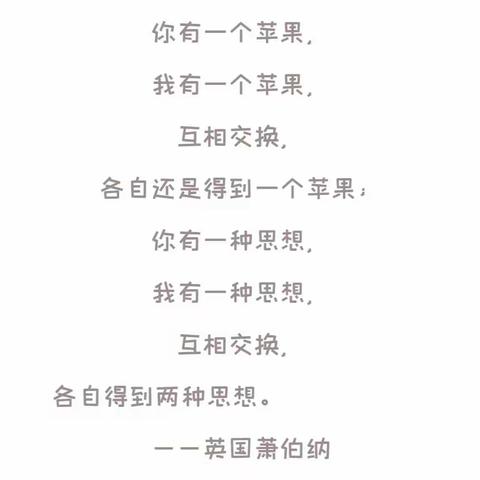 你有一个苹果，

我有一个苹果，

互相交换，

各自还是得到一个苹果；

你有一种思想，

我有一种思想，

互相交换，

各自得到两种思想。

——英国萧伯纳